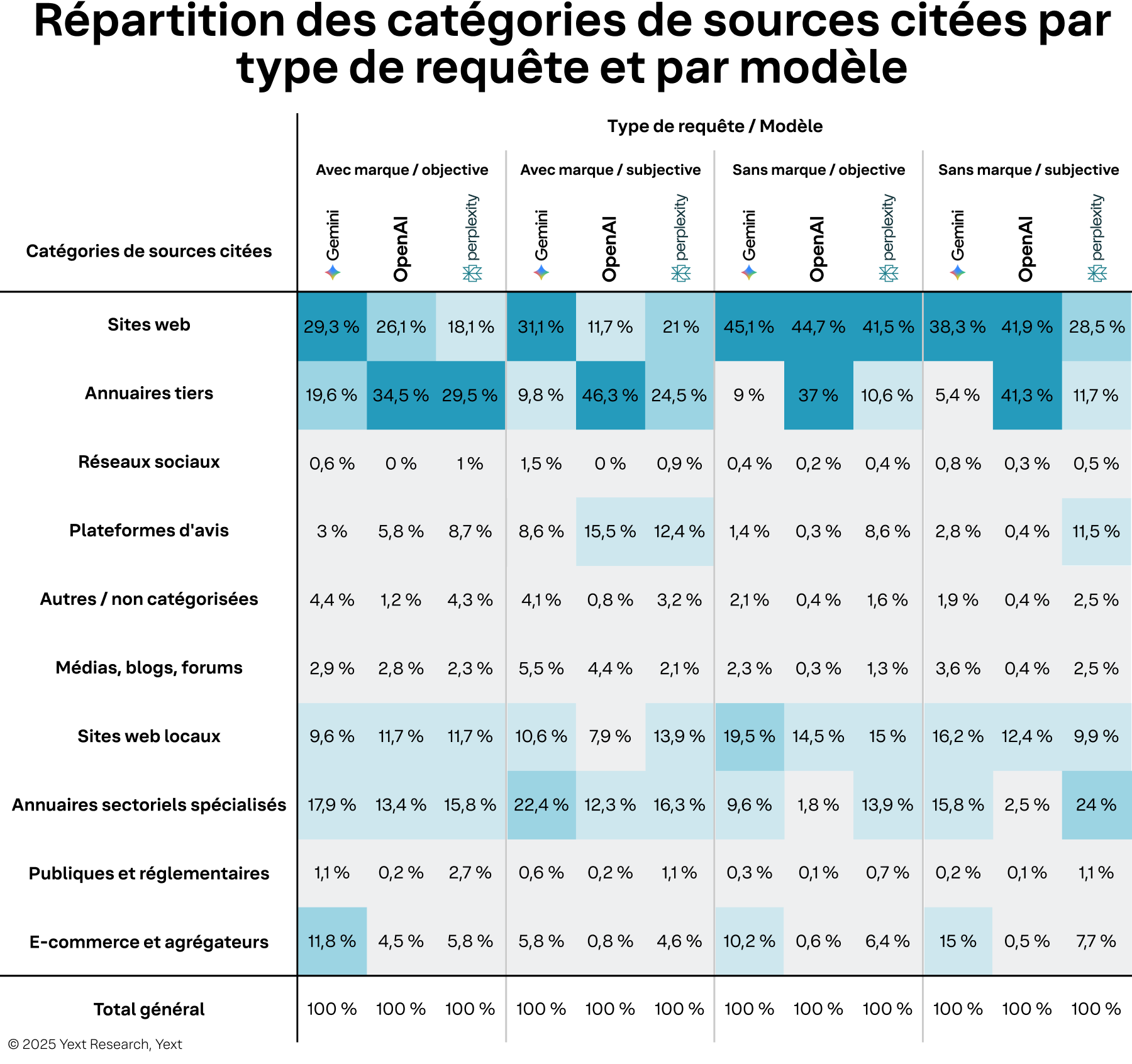 Répartition des catégories de sources citées par type de requête et par modèle

Type de requête / Modèle

| Catégories de sources citées | Avec marque / objective Gemini | Avec marque / objective OpenAI | Avec marque / objective perplexity | Avec marque / subjective Gemini | Avec marque / subjective OpenAI | Avec marque / subjective perplexity | Sans marque / objective Gemini | Sans marque / objective OpenAI | Sans marque / objective perplexity | Sans marque / subjective Gemini | Sans marque / subjective OpenAI | Sans marque / subjective perplexity |
|---|---|---|---|---|---|---|---|---|---|---|---|---|
| Sites web | 29,3 % | 26,1 % | 18,1 % | 31,1 % | 11,7 % | 21 % | 45,1 % | 44,7 % | 41,5 % | 38,3 % | 41,9 % | 28,5 % |
| Annuaires tiers | 19,6 % | 34,5 % | 29,5 % | 9,8 % | 46,3 % | 24,5 % | 9 % | 37 % | 10,6 % | 5,4 % | 41,3 % | 11,7 % |
| Réseaux sociaux | 0,6 % | 0 % | 1 % | 1,5 % | 0 % | 0,9 % | 0,4 % | 0,2 % | 0,4 % | 0,8 % | 0,3 % | 0,5 % |
| Plateformes d'avis | 3 % | 5,8 % | 8,7 % | 8,6 % | 15,5 % | 12,4 % | 1,4 % | 0,3 % | 8,6 % | 2,8 % | 0,4 % | 11,5 % |
| Autres / non catégorisées | 4,4 % | 1,2 % | 4,3 % | 4,1 % | 0,8 % | 3,2 % | 2,1 % | 0,4 % | 1,6 % | 1,9 % | 0,4 % | 2,5 % |
| Médias, blogs, forums | 2,9 % | 2,8 % | 2,3 % | 5,5 % | 4,4 % | 2,1 % | 2,3 % | 0,3 % | 1,3 % | 3,6 % | 0,4 % | 2,5 % |
| Sites web locaux | 9,6 % | 11,7 % | 11,7 % | 10,6 % | 7,9 % | 13,9 % | 19,5 % | 14,5 % | 15 % | 16,2 % | 12,4 % | 9,9 % |
| Annuaires sectoriels spécialisés | 17,9 % | 13,4 % | 15,8 % | 22,4 % | 12,3 % | 16,3 % | 9,6 % | 1,8 % | 13,9 % | 15,8 % | 2,5 % | 24 % |
| Publiques et réglementaires | 1,1 % | 0,2 % | 2,7 % | 0,6 % | 0,2 % | 1,1 % | 0,3 % | 0,1 % | 0,7 % | 0,2 % | 0,1 % | 1,1 % |
| E-commerce et agrégateurs | 11,8 % | 4,5 % | 5,8 % | 5,8 % | 0,8 % | 4,6 % | 10,2 % | 0,6 % | 6,4 % | 15 % | 0,5 % | 7,7 % |
| Total général | 100 % | 100 % | 100 % | 100 % | 100 % | 100 % | 100 % | 100 % | 100 % | 100 % | 100 % | 100 % |

© 2025 Yext Research, Yext